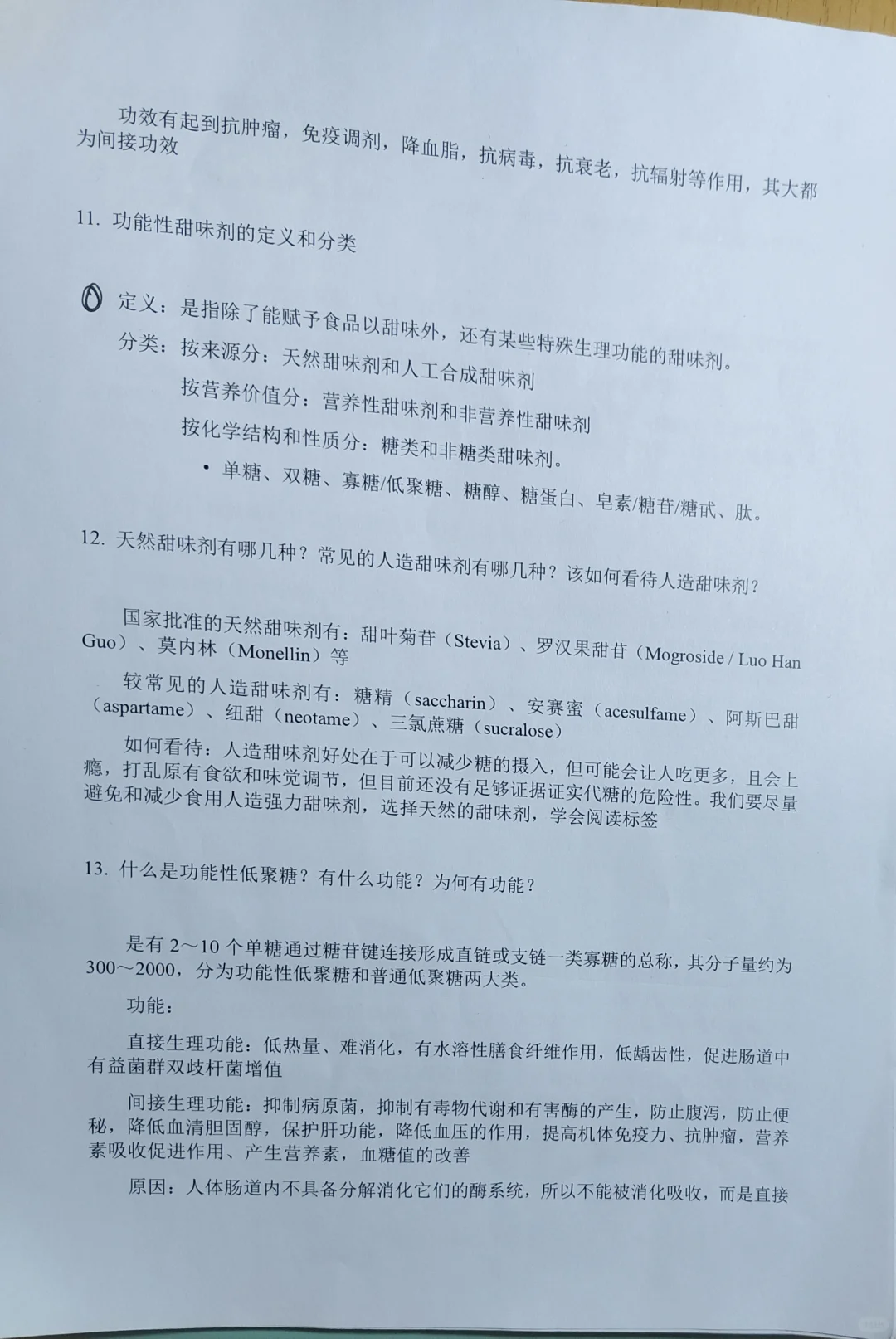 功效有起到抗肿瘤，免疫调剂，降血脂，抗病毒，抗衰老，抗辐射等作用，其大都为间接功效

11. 功能性甜味剂的定义和分类

定义：是指除了能赋予食品以甜味外，还有某些特殊生理功能的甜味剂。
分类：按来源分：天然甜味剂和人工合成甜味剂
按营养价值分：营养性甜味剂和非营养性甜味剂
按化学结构和性质分：糖类和非糖类甜味剂。
• 单糖、双糖、寡糖/低聚糖、糖醇、糖蛋白、皂素/糖苷/糖甙、肽。

12. 天然甜味剂有哪几种？常见的人造甜味剂有哪几种？该如何看待人造甜味剂？

国家批准的天然甜味剂有：甜叶菊苷（Stevia）、罗汉果甜苷（Mogroside / Luo Han Guo）、莫内林（Monellin）等

较常见的人造甜味剂有：糖精（saccharin）、安赛蜜（acesulfame）、阿斯巴甜（aspartame）、纽甜（neotame）、三氯蔗糖（sucralose）

如何看待：人造甜味剂好处在于可以减少糖的摄入，但可能会让人吃更多，且会上瘾，打乱原有食欲和味觉调节，但目前还没有足够证据证实代糖的危险性。我们要尽量避免和减少食用人造强力甜味剂，选择天然的甜味剂，学会阅读标签

13. 什么是功能性低聚糖？有什么功能？为何有功能？

是有 2～10 个单糖通过糖苷键连接形成直链或支链一类寡糖的总称，其分子量约为 300～2000，分为功能性低聚糖和普通低聚糖两大类。

功能：

直接生理功能：低热量、难消化，有水溶性膳食纤维作用，低龋齿性，促进肠道中有益菌群双歧杆菌增值

间接生理功能：抑制病原菌，抑制有毒物代谢和有害酶的产生，防止腹泻，防止便秘，降低血清胆固醇，保护肝功能，降低血压的作用，提高机体免疫力、抗肿瘤，营养素吸收促进作用、产生营养素，血糖值的改善

原因：人体肠道内不具备分解消化它们的酶系统，所以不能被消化吸收，而是直接